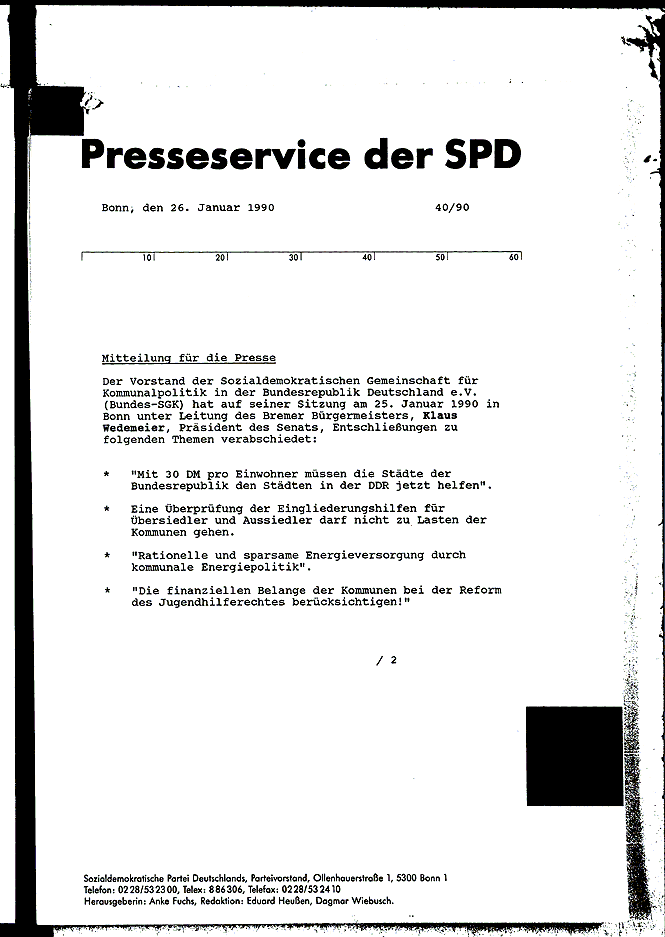 Presseservice der SPD

Bonn, den 26. Januar 1990 40/90

10 20 30 40 50 60

Mitteilung für die Presse

Der Vorstand der Sozialdemokratischen Gemeinschaft für Kommunalpolitik in der Bundesrepublik Deutschland e.V. (Bundes-SGK) hat auf seiner Sitzung am 25. Januar 1990 in Bonn unter Leitung des Bremer Bürgermeisters, Klaus Wedemeier, Präsident des Senats, Entschließungen zu folgenden Themen verabschiedet:

* "Mit 30 DM pro Einwohner müssen die Städte der Bundesrepublik den Städten in der DDR jetzt helfen".

* Eine Überprüfung der Eingliederungshilfen für Übersiedler und Aussiedler darf nicht zu Lasten der Kommunen gehen.

* "Rationelle und sparsame Energieversorgung durch kommunale Energiepolitik".

* "Die finanziellen Belange der Kommunen bei der Reform des Jugendhilferechtes berücksichtigen!"

/ 2

Sozialdemokratische Partei Deutschlands, Parteivorstand, Ollenhauerstraße 1, 5300 Bonn 1
Telefon: 0228/532300, Telex: 886306, Telefax: 0228/532410
Herausgeberin: Anke Fuchs, Redaktion: Eduard Heußen, Dagmar Wiebusch.